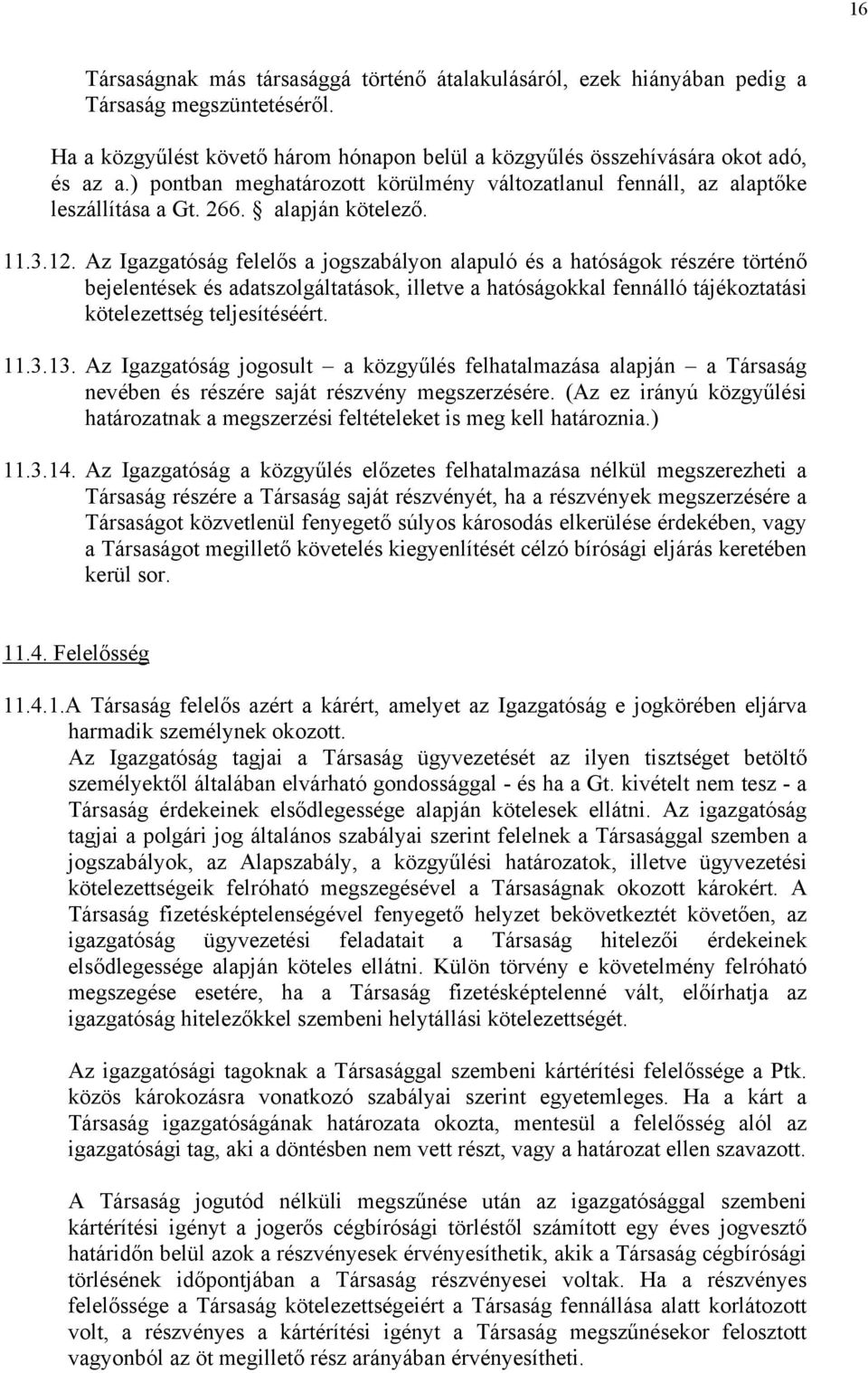 16

Társaságnak más társasággá történő átalakulásáról, ezek hiányában pedig a Társaság megszüntetéséről.

Ha a közgyűlést követő három hónapon belül a közgyűlés összehívására okot adó, és az a.) pontban meghatározott körülmény változatlanul fennáll, az alaptőke leszállítása a Gt. 266. § alapján kötelező.

11.3.12. Az Igazgatóság felelős a jogszabályon alapuló és a hatóságok részére történő bejelentések és adatszolgáltatások, illetve a hatóságokkal fennálló tájékoztatási kötelezettség teljesítéséért.

11.3.13. Az Igazgatóság jogosult – a közgyűlés felhatalmazása alapján – a Társaság nevében és részére saját részvény megszerzésére. (Az ez irányú közgyűlési határozatnak a megszerzési feltételeket is meg kell határoznia.)

11.3.14. Az Igazgatóság a közgyűlés előzetes felhatalmazása nélkül megszerezheti a Társaság részére a Társaság saját részvényét, ha a részvények megszerzésére a Társaságot közvetlenül fenyegető súlyos károsodás elkerülése érdekében, vagy a Társaságot megillető követelés kiegyenlítését célzó bírósági eljárás keretében kerül sor.

11.4. Felelősség

11.4.1.A Társaság felelős azért a kárért, amelyet az Igazgatóság e jogkörében eljárva harmadik személynek okozott.
Az Igazgatóság tagjai a Társaság ügyvezetését az ilyen tisztséget betöltő személyektől általában elvárható gondossággal - és ha a Gt. kivételt nem tesz - a Társaság érdekeinek elsődlegessége alapján kötelesek ellátni. Az igazgatóság tagjai a polgári jog általános szabályai szerint felelnek a Társasággal szemben a jogszabályok, az Alapszabály, a közgyűlési határozatok, illetve ügyvezetési kötelezettségeik felróható megszegésével a Társaságnak okozott károkért. A Társaság fizetésképtelenségével fenyegető helyzet bekövetkeztét követően, az igazgatóság ügyvezetési feladatait a Társaság hitelezői érdekeinek elsődlegessége alapján köteles ellátni. Külön törvény e követelmény felróható megszegése esetére, ha a Társaság fizetésképtelenné vált, előírhatja az igazgatóság hitelezőkkel szembeni helytállási kötelezettségét.

Az igazgatósági tagoknak a Társasággal szembeni kártérítési felelőssége a Ptk. közös károkozásra vonatkozó szabályai szerint egyetemleges. Ha a kárt a Társaság igazgatóságának határozata okozta, mentesül a felelősség alól az igazgatósági tag, aki a döntésben nem vett részt, vagy a határozat ellen szavazott.

A Társaság jogutód nélküli megszűnése után az igazgatósággal szembeni kártérítési igényt a jogerős cégbírósági törléstől számított egy éves jogvesztő határidőn belül azok a részvényesek érvényesíthetik, akik a Társaság cégbírósági törlésének időpontjában a Társaság részvényesei voltak. Ha a részvényes felelőssége a Társaság kötelezettségeiért a Társaság fennállása alatt korlátozott volt, a részvényes a kártérítési igényt a Társaság megszűnésekor felosztott vagyonból az öt megillető rész arányában érvényesítheti.